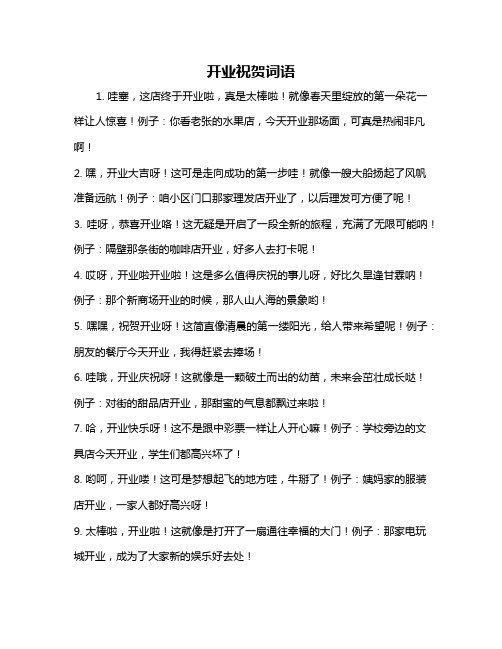 开业祝贺词语

1. 哇塞，这店终于开业啦，真是太棒啦！就像春天里绽放的第一朵花一样让人惊喜！例子：你看老张的水果店，今天开业那场面，可真是热闹非凡啊！

2. 嘿，开业大吉呀！这可是走向成功的第一步哇！就像一艘大船扬起了风帆准备远航！例子：咱小区门口那家理发店开业了，以后理发可方便了呢！

3. 哇呀，恭喜开业咯！这无疑是开启了一段全新的旅程，充满了无限可能呐！例子：隔壁那条街的咖啡店开业，好多人去打卡呢！

4. 哎呀，开业啦开业啦！这是多么值得庆祝的事儿呀，好比久旱逢甘霖呐！例子：那个新商场开业的时候，那人山人海的景象哟！

5. 嘿嘿，祝贺开业呀！这简直像清晨的第一缕阳光，给人带来希望呢！例子：朋友的餐厅今天开业，我得赶紧去捧场！

6. 哇哦，开业庆祝呀！这就像是一颗破土而出的幼苗，未来会茁壮成长哒！例子：对街的甜品店开业，那甜蜜的气息都飘过来啦！

7. 哈，开业快乐呀！这不是跟中彩票一样让人开心嘛！例子：学校旁边的文具店今天开业，学生们都高兴坏了！

8. 哟呵，开业喽！这可是梦想起飞的地方哇，牛掰了！例子：姨妈家的服装店开业，一家人都好高兴呀！

9. 太棒啦，开业啦！这就像是打开了一扇通往幸福的大门！例子：那家电玩城开业，成为了大家新的娱乐好去处！